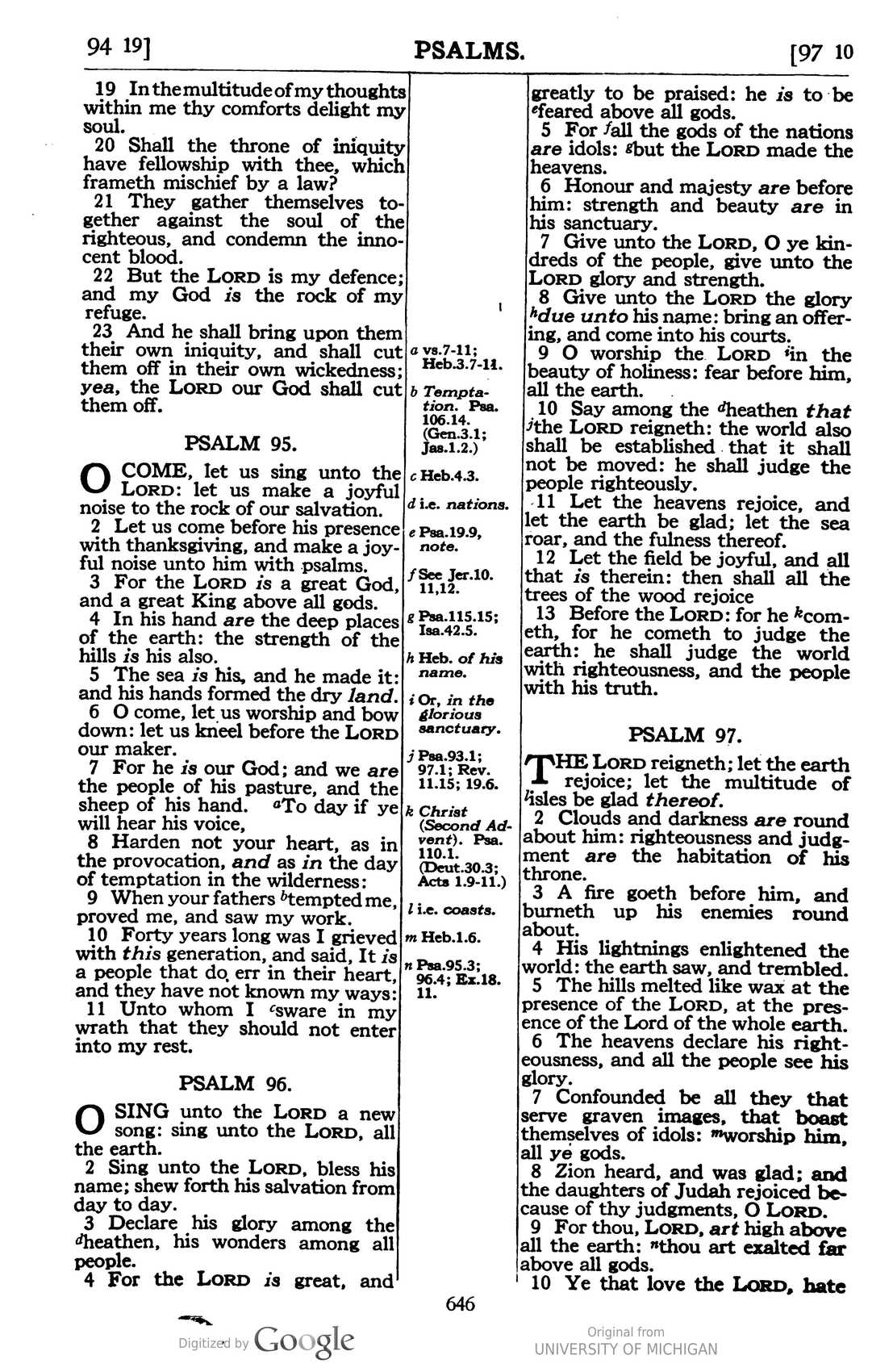 94 19]                PSALMS.                [97 10

19 In the multitude of my thoughts within me thy comforts delight my soul.

20 Shall the throne of iniquity have fellowship with thee, which frameth mischief by a law?

21 They gather themselves together against the soul of the righteous, and condemn the innocent blood.

22 But the LORD is my defence; and my God is the rock of my refuge.

23 And he shall bring upon them their own iniquity, and shall cut them off in their own wickedness; yea, the LORD our God shall cut them off.

PSALM 95.

O COME, let us sing unto the LORD: let us make a joyful noise to the rock of our salvation.

2 Let us come before his presence with thanksgiving, and make a joyful noise unto him with psalms.

3 For the LORD is a great God, and a great King above all gods.

4 In his hand are the deep places of the earth: the strength of the hills is his also.

5 The sea is his, and he made it: and his hands formed the dry land.

6 O come, let us worship and bow down: let us kneel before the LORD our maker.

7 For he is our God; and we are the people of his pasture, and the sheep of his hand. $^{a}$To day if ye will hear his voice,

8 Harden not your heart, as in the provocation, and as in the day of temptation in the wilderness:

9 When your fathers $^{b}$tempted me, proved me, and saw my work.

10 Forty years long was I grieved with this generation, and said, It is a people that do err in their heart, and they have not known my ways:

11 Unto whom I $^{c}$sware in my wrath that they should not enter into my rest.

PSALM 96.

O SING unto the LORD a new song: sing unto the LORD, all the earth.

2 Sing unto the LORD, bless his name; shew forth his salvation from day to day.

3 Declare his glory among the $^{d}$heathen, his wonders among all people.

4 For the LORD is great, and

a vs.7-11; Heb.3.7-11.
b Temptation. Psa. 106.14. (Gen.3.1; Jas.1.2.)
c Heb.4.3.
d i.e. nations.
e Psa.19.9, note.
f See Jer.10. 11,12.
g Psa.115.15; Isa.42.5.
h Heb. of his name.
i Or, in the glorious sanctuary.
j Psa.93.1; 97.1; Rev. 11.15; 19.6.
k Christ (Second Advent). Psa. 110.1. (Deut.30.3; Acts 1.9-11.)
l i.e. coasts.
m Heb.1.6.
n Psa.95.3; 96.4; Ex.18. 11.

greatly to be praised: he is to be $^{e}$feared above all gods.

5 For $^{f}$all the gods of the nations are idols: $^{g}$but the LORD made the heavens.

6 Honour and majesty are before him: strength and beauty are in his sanctuary.

7 Give unto the LORD, O ye kindreds of the people, give unto the LORD glory and strength.

8 Give unto the LORD the glory $^{h}$due unto his name: bring an offering, and come into his courts.

9 O worship the LORD $^{i}$in the beauty of holiness: fear before him, all the earth.

10 Say among the $^{d}$heathen that $^{j}$the LORD reigneth: the world also shall be established that it shall not be moved: he shall judge the people righteously.

11 Let the heavens rejoice, and let the earth be glad; let the sea roar, and the fulness thereof.

12 Let the field be joyful, and all that is therein: then shall all the trees of the wood rejoice

13 Before the LORD: for he $^{k}$cometh, for he cometh to judge the earth: he shall judge the world with righteousness, and the people with his truth.

PSALM 97.

THE LORD reigneth; let the earth rejoice; let the multitude of $^{l}$isles be glad thereof.

2 Clouds and darkness are round about him: righteousness and judgment are the habitation of his throne.

3 A fire goeth before him, and burneth up his enemies round about.

4 His lightnings enlightened the world: the earth saw, and trembled.

5 The hills melted like wax at the presence of the LORD, at the presence of the Lord of the whole earth.

6 The heavens declare his righteousness, and all the people see his glory.

7 Confounded be all they that serve graven images, that boast themselves of idols: $^{m}$worship him, all ye gods.

8 Zion heard, and was glad; and the daughters of Judah rejoiced because of thy judgments, O LORD.

9 For thou, LORD, art high above all the earth: $^{n}$thou art exalted far above all gods.

10 Ye that love the LORD, hate

646

Digitized by Google

Original from
UNIVERSITY OF MICHIGAN